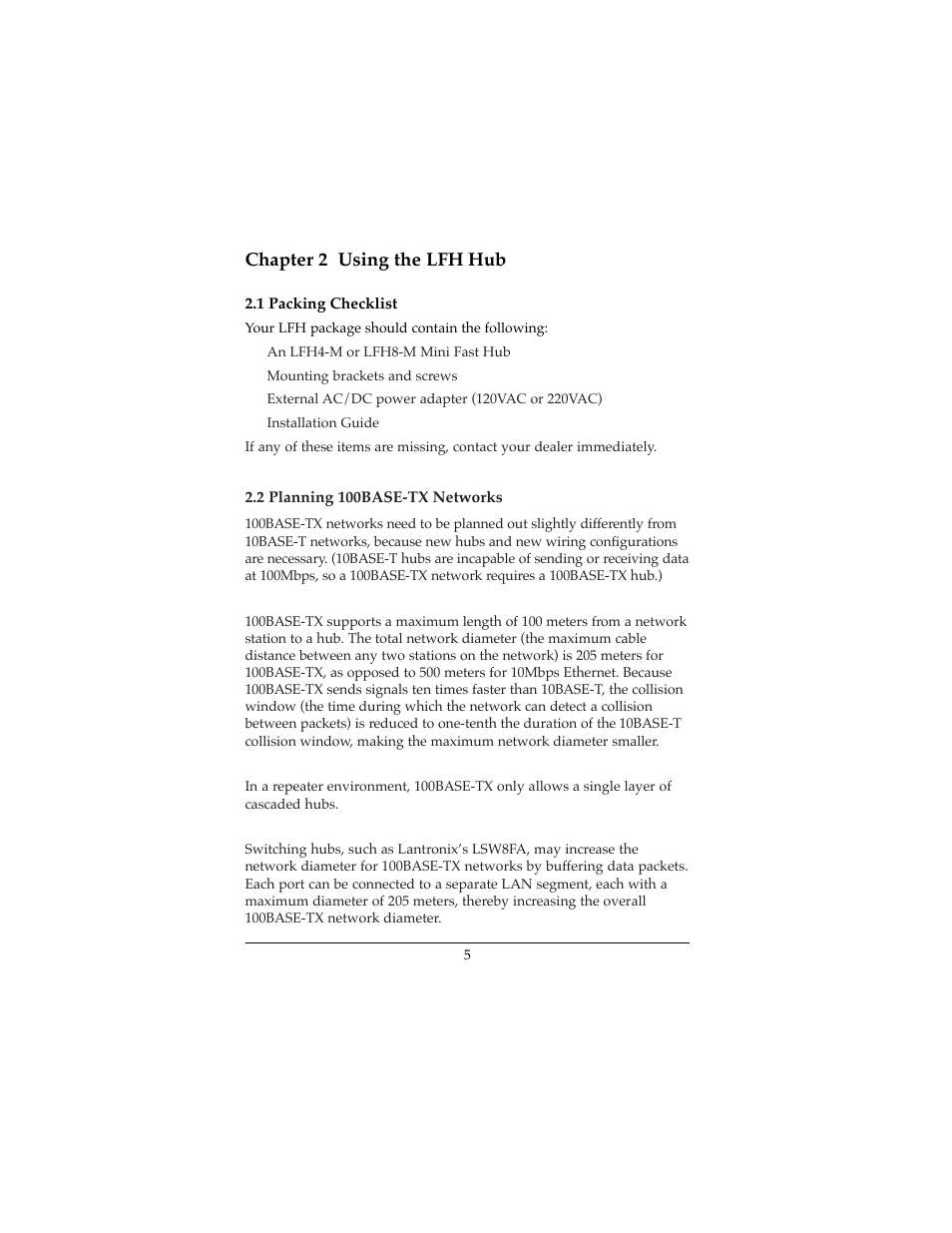 Chapter 2  Using the LFH Hub

2.1 Packing Checklist

Your LFH package should contain the following:

An LFH4-M or LFH8-M Mini Fast Hub

Mounting brackets and screws

External AC/DC power adapter (120VAC or 220VAC)

Installation Guide

If any of these items are missing, contact your dealer immediately.

2.2 Planning 100BASE-TX Networks

100BASE-TX networks need to be planned out slightly differently from 10BASE-T networks, because new hubs and new wiring configurations are necessary. (10BASE-T hubs are incapable of sending or receiving data at 100Mbps, so a 100BASE-TX network requires a 100BASE-TX hub.)

100BASE-TX supports a maximum length of 100 meters from a network station to a hub. The total network diameter (the maximum cable distance between any two stations on the network) is 205 meters for 100BASE-TX, as opposed to 500 meters for 10Mbps Ethernet. Because 100BASE-TX sends signals ten times faster than 10BASE-T, the collision window (the time during which the network can detect a collision between packets) is reduced to one-tenth the duration of the 10BASE-T collision window, making the maximum network diameter smaller.

In a repeater environment, 100BASE-TX only allows a single layer of cascaded hubs.

Switching hubs, such as Lantronix's LSW8FA, may increase the network diameter for 100BASE-TX networks by buffering data packets. Each port can be connected to a separate LAN segment, each with a maximum diameter of 205 meters, thereby increasing the overall 100BASE-TX network diameter.

5